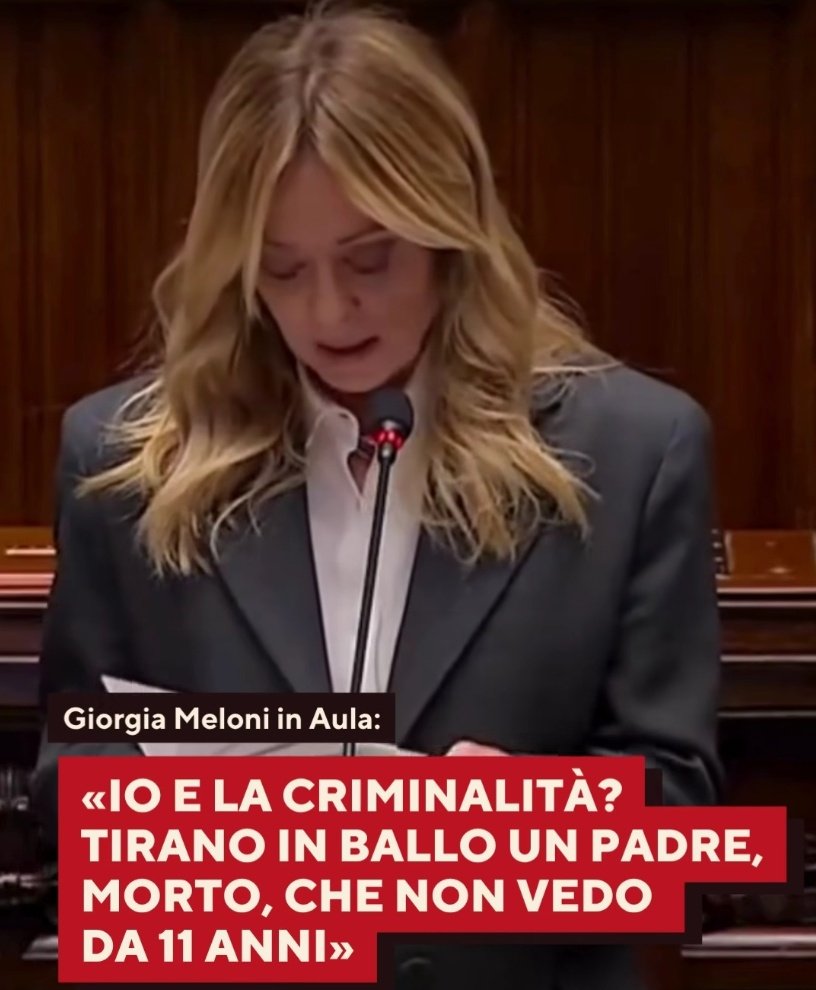 Giorgia Meloni in Aula:

«IO E LA CRIMINALITÀ? TIRANO IN BALLO UN PADRE, MORTO, CHE NON VEDO DA 11 ANNI»